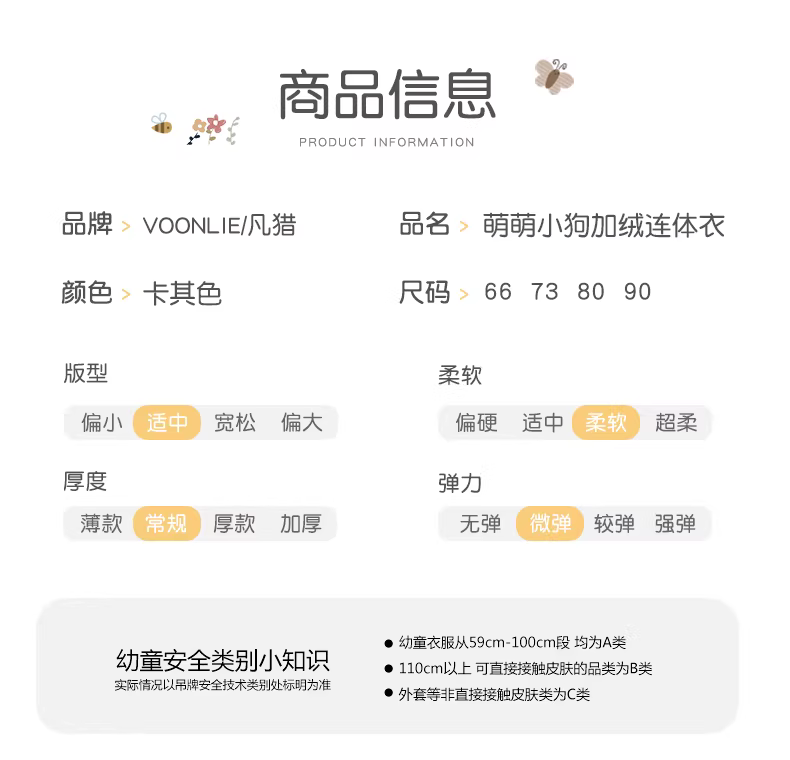 商品信息
PRODUCT INFORMATION

品牌 > VOONLIE/凡猎

品名 > 萌萌小狗加绒连体衣

颜色 > 卡其色

尺码 > 66 73 80 90

版型
偏小 适中 宽松 偏大

柔软
偏硬 适中 柔软 超柔

厚度
薄款 常规 厚款 加厚

弹力
无弹 微弹 较弹 强弹

幼童安全类别小知识
实际情况以吊牌安全技术类别处标明为准

● 幼童衣服从59cm-100cm段 均为A类
● 110cm以上 可直接接触皮肤的品类为B类
● 外套等非直接接触皮肤类为C类